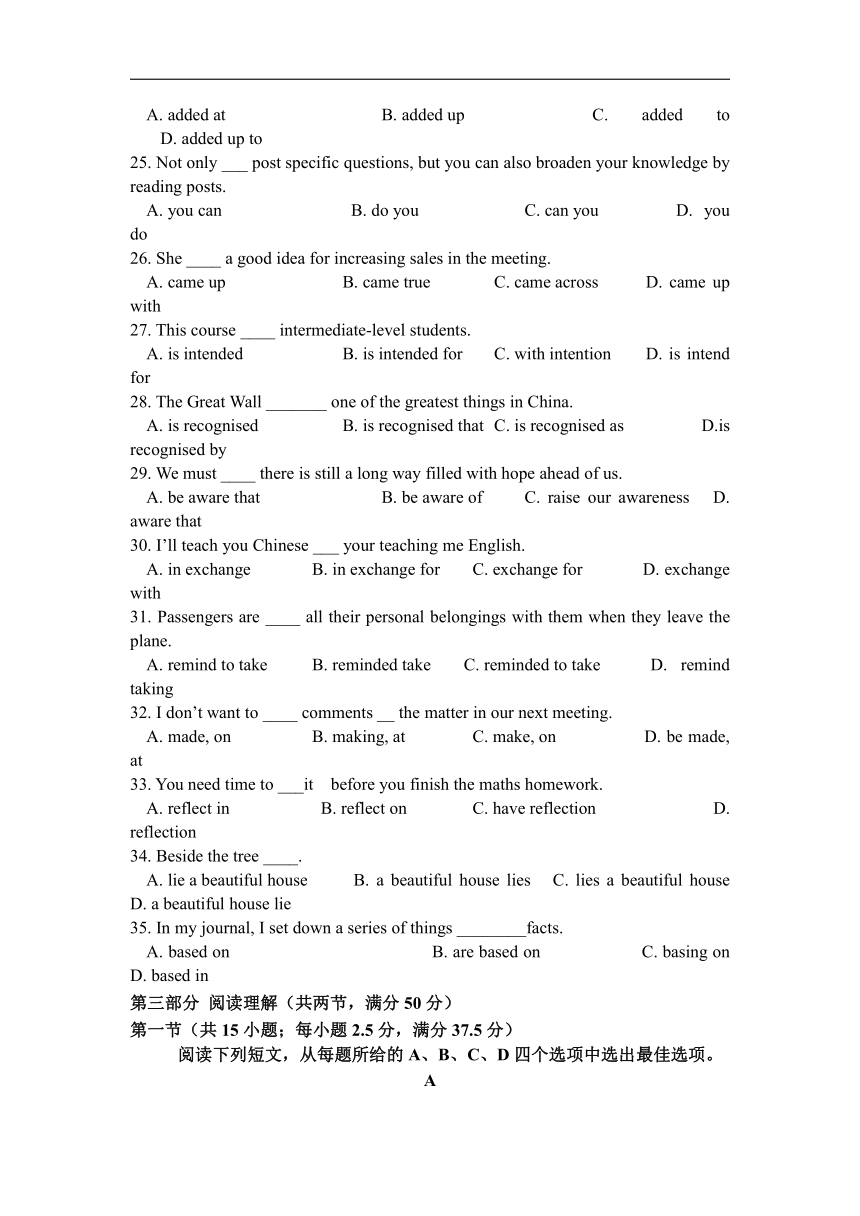 A. added at B. added up C. added to D. added up to
25. Not only ___ post specific questions, but you can also broaden your knowledge by reading posts.
A. you can B. do you C. can you D. you do
26. She ____ a good idea for increasing sales in the meeting.
A. came up B. came true C. came across D. came up with
27. This course ____ intermediate-level students.
A. is intended B. is intended for C. with intention D. is intend for
28. The Great Wall _______ one of the greatest things in China.
A. is recognised B. is recognised that C. is recognised as D.is recognised by
29. We must ____ there is still a long way filled with hope ahead of us.
A. be aware that B. be aware of C. raise our awareness D. aware that
30. I'll teach you Chinese ___ your teaching me English.
A. in exchange B. in exchange for C. exchange for D. exchange with
31. Passengers are ____ all their personal belongings with them when they leave the plane.
A. remind to take B. reminded take C. reminded to take D. remind taking
32. I don't want to ____ comments __ the matter in our next meeting.
A. made, on B. making, at C. make, on D. be made, at
33. You need time to ___it before you finish the maths homework.
A. reflect in B. reflect on C. have reflection D. reflection
34. Beside the tree ____.
A. lie a beautiful house B. a beautiful house lies C. lies a beautiful house D. a beautiful house lie
35. In my journal, I set down a series of things ________facts.
A. based on B. are based on C. basing on D. based in
第三部分 阅读理解（共两节，满分 50 分）
第一节（共 15 小题；每小题 2.5 分，满分 37.5 分）
阅读下列短文，从每题所给的 A、B、C、D 四个选项中选出最佳选项。
A